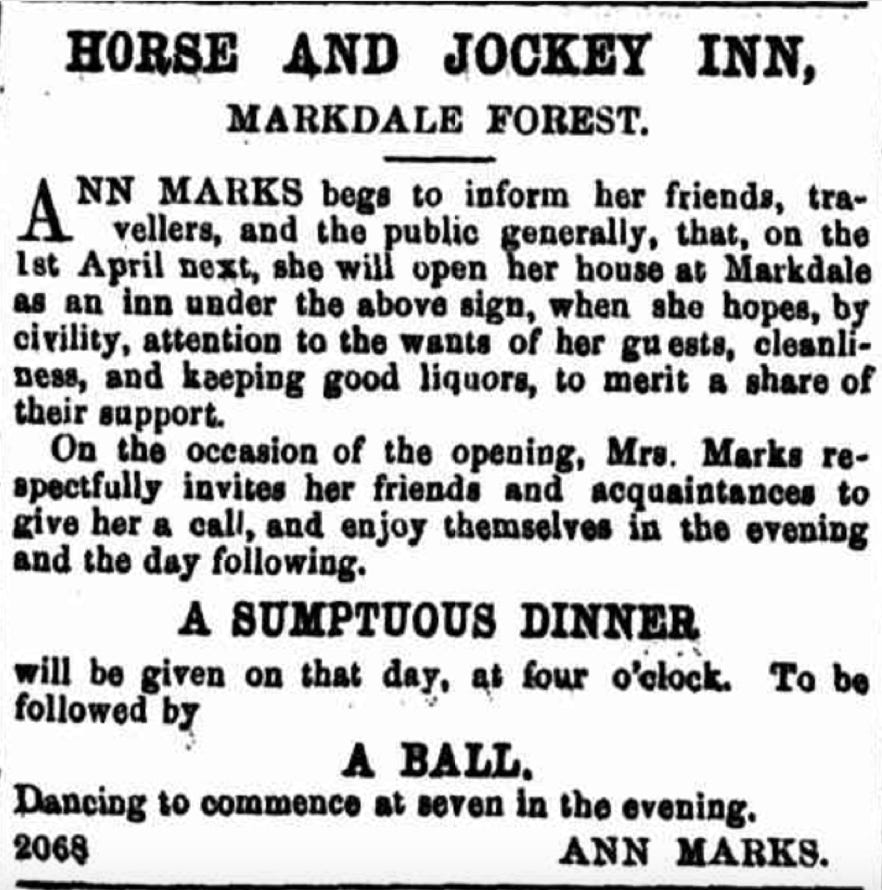 HORSE AND JOCKEY INN,

MARKDALE FOREST.

ANN MARKS begs to inform her friends, travellers, and the public generally, that, on the 1st April next, she will open her house at Markdale as an inn under the above sign, when she hopes, by civility, attention to the wants of her guests, cleanliness, and keeping good liquors, to merit a share of their support.

On the occasion of the opening, Mrs. Marks respectfully invites her friends and acquaintances to give her a call, and enjoy themselves in the evening and the day following.

A SUMPTUOUS DINNER

will be given on that day, at four o'clock. To be followed by

A BALL.

Dancing to commence at seven in the evening.

2068 ANN MARKS.